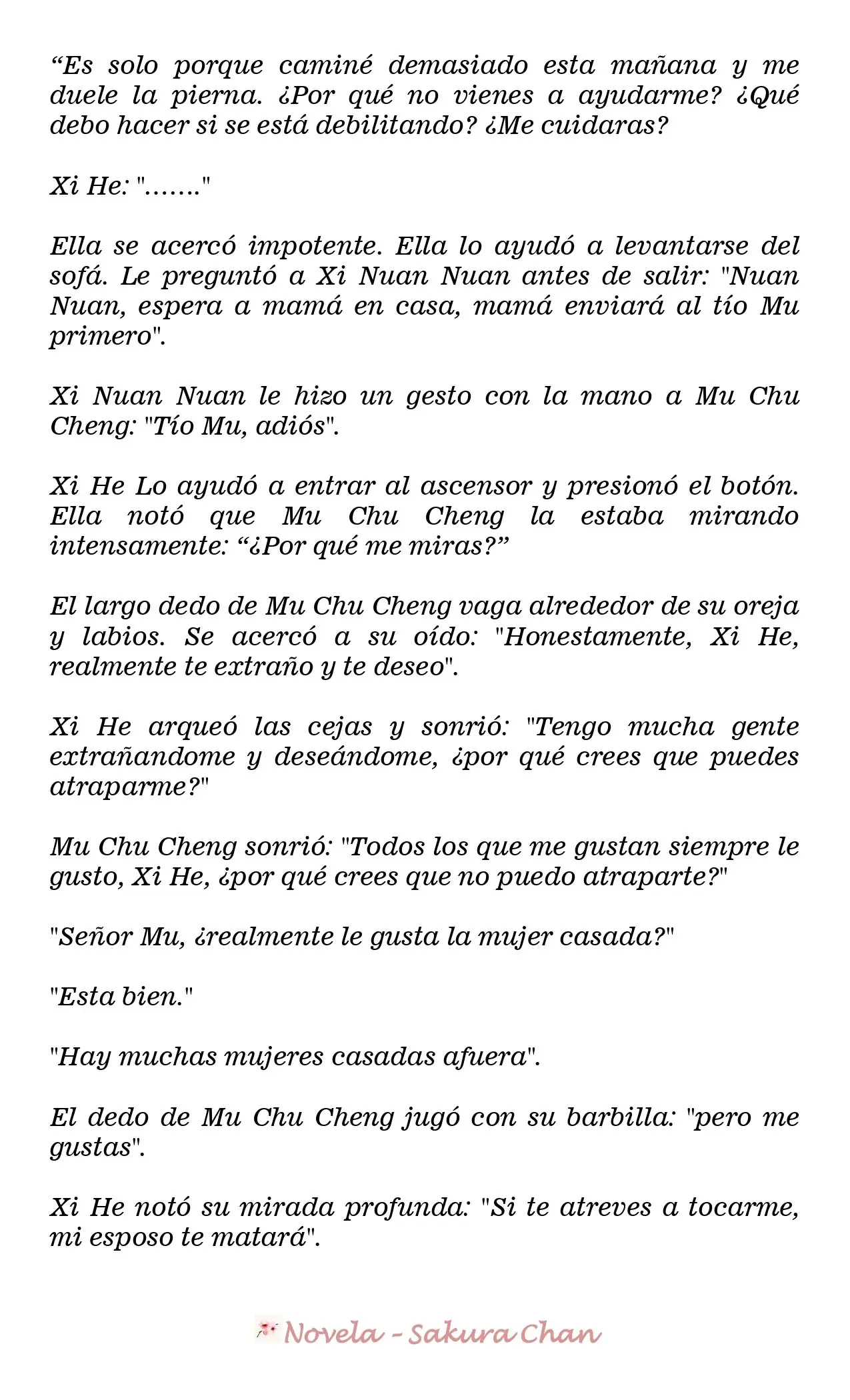 “Es solo porque caminé demasiado esta mañana y me duele la pierna. ¿Por qué no vienes a ayudarme? ¿Qué debo hacer si se está debilitando? ¿Me cuidaras?

Xi He: "......."

Ella se acercó impotente. Ella lo ayudó a levantarse del sofá. Le preguntó a Xi Nuan Nuan antes de salir: "Nuan Nuan, espera a mamá en casa, mamá enviará al tío Mu primero".

Xi Nuan Nuan le hizo un gesto con la mano a Mu Chu Cheng: "Tío Mu, adiós".

Xi He Lo ayudó a entrar al ascensor y presionó el botón. Ella notó que Mu Chu Cheng la estaba mirando intensamente: “¿Por qué me miras?”

El largo dedo de Mu Chu Cheng vaga alrededor de su oreja y labios. Se acercó a su oído: "Honestamente, Xi He, realmente te extraño y te deseo".

Xi He arqueó las cejas y sonrió: "Tengo mucha gente extrañandome y deseándome, ¿por qué crees que puedes atraparme?"

Mu Chu Cheng sonrió: "Todos los que me gustan siempre le gusto, Xi He, ¿por qué crees que no puedo atraparte?"

"Señor Mu, ¿realmente le gusta la mujer casada?"

"Esta bien."

"Hay muchas mujeres casadas afuera".

El dedo de Mu Chu Cheng jugó con su barbilla: "pero me gustas".

Xi He notó su mirada profunda: "Si te atreves a tocarme, mi esposo te matará".

Novela - Sakura Chan